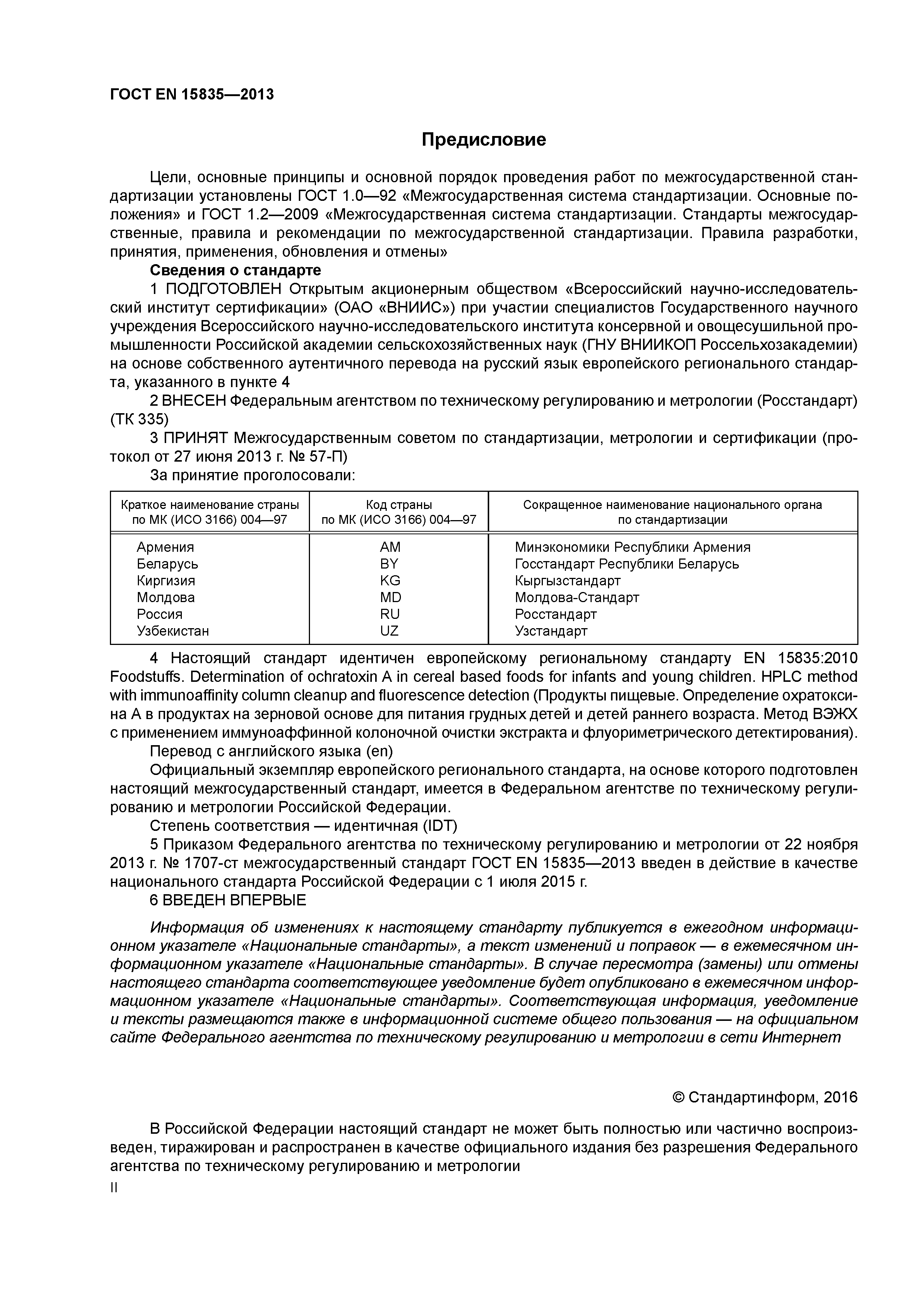 ГОСТ EN 15835—2013

Предисловие

Цели, основные принципы и основной порядок проведения работ по межгосударственной стандартизации установлены ГОСТ 1.0—92 «Межгосударственная система стандартизации. Основные положения» и ГОСТ 1.2—2009 «Межгосударственная система стандартизации. Стандарты межгосударственные, правила и рекомендации по межгосударственной стандартизации. Правила разработки, принятия, применения, обновления и отмены»

Сведения о стандарте

1 ПОДГОТОВЛЕН Открытым акционерным обществом «Всероссийский научно-исследовательский институт сертификации» (ОАО «ВНИИС») при участии специалистов Государственного научного учреждения Всероссийского научно-исследовательского института консервной и овощесушильной промышленности Российской академии сельскохозяйственных наук (ГНУ ВНИИКОП Россельхозакадемии) на основе собственного аутентичного перевода на русский язык европейского регионального стандарта, указанного в пункте 4

2 ВНЕСЕН Федеральным агентством по техническому регулированию и метрологии (Росстандарт) (ТК 335)

3 ПРИНЯТ Межгосударственным советом по стандартизации, метрологии и сертификации (протокол от 27 июня 2013 г. № 57-П)

За принятие проголосовали:

| Краткое наименование страны по МК (ИСО 3166) 004—97 | Код страны по МК (ИСО 3166) 004—97 | Сокращенное наименование национального органа по стандартизации |
|---|---|---|
| Армения | AM | Минэкономики Республики Армения |
| Беларусь | BY | Госстандарт Республики Беларусь |
| Киргизия | KG | Кыргызстандарт |
| Молдова | MD | Молдова-Стандарт |
| Россия | RU | Росстандарт |
| Узбекистан | UZ | Узстандарт |

4 Настоящий стандарт идентичен европейскому региональному стандарту EN 15835:2010 Foodstuffs. Determination of ochratoxin A in cereal based foods for infants and young children. HPLC method with immunoaffinity column cleanup and fluorescence detection (Продукты пищевые. Определение охратоксина А в продуктах на зерновой основе для питания грудных детей и детей раннего возраста. Метод ВЭЖХ с применением иммуноаффинной колоночной очистки экстракта и флуориметрического детектирования).

Перевод с английского языка (en)

Официальный экземпляр европейского регионального стандарта, на основе которого подготовлен настоящий межгосударственный стандарт, имеется в Федеральном агентстве по техническому регулированию и метрологии Российской Федерации.

Степень соответствия — идентичная (IDT)

5 Приказом Федерального агентства по техническому регулированию и метрологии от 22 ноября 2013 г. № 1707-ст межгосударственный стандарт ГОСТ EN 15835—2013 введен в действие в качестве национального стандарта Российской Федерации с 1 июля 2015 г.

6 ВВЕДЕН ВПЕРВЫЕ

Информация об изменениях к настоящему стандарту публикуется в ежегодном информационном указателе «Национальные стандарты», а текст изменений и поправок — в ежемесячном информационном указателе «Национальные стандарты». В случае пересмотра (замены) или отмены настоящего стандарта соответствующее уведомление будет опубликовано в ежемесячном информационном указателе «Национальные стандарты». Соответствующая информация, уведомление и тексты размещаются также в информационной системе общего пользования — на официальном сайте Федерального агентства по техническому регулированию и метрологии в сети Интернет

© Стандартинформ, 2016

В Российской Федерации настоящий стандарт не может быть полностью или частично воспроизведен, тиражирован и распространен в качестве официального издания без разрешения Федерального агентства по техническому регулированию и метрологии

II